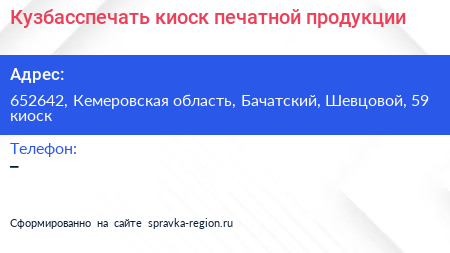 Кузбасспечать киоск печатной продукции

Адрес:

652642, Кемеровская область, Бачатский, Шевцовой, 59 киоск

Телефон:

–

Сформированно на сайте spravka-region.ru